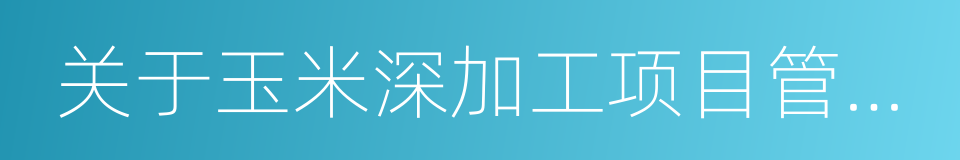 关于玉米深加工项目管...